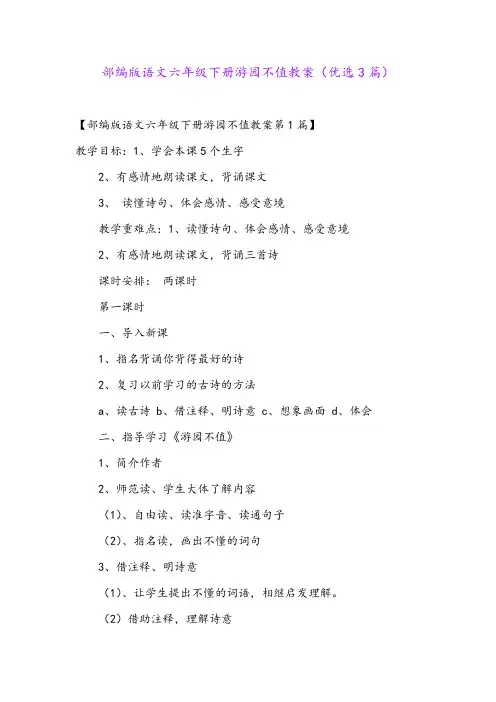 部编版语文六年级下册游园不值教案（优选3篇）

【部编版语文六年级下册游园不值教案第1篇】

教学目标：1、学会本课5个生字

2、有感情地朗读课文，背诵课文

3、 读懂诗句、体会感情、感受意境

教学重难点：1、读懂诗句、体会感情、感受意境

2、有感情地朗读课文，背诵三首诗

课时安排： 两课时

第一课时

一、导入新课

1、指名背诵你背得最好的诗

2、复习以前学习的古诗的方法

a、读古诗 b、借注释、明诗意 c、想象画面 d、体会

二、指导学习《游园不值》

1、简介作者

2、师范读、学生大体了解内容

（1）、自由读、读准字音、读通句子

（2）、指名读，画出不懂的词句

3、借注释、明诗意

（1）、让学生提出不懂的词语，相继启发理解。

（2）借助注释，理解诗意